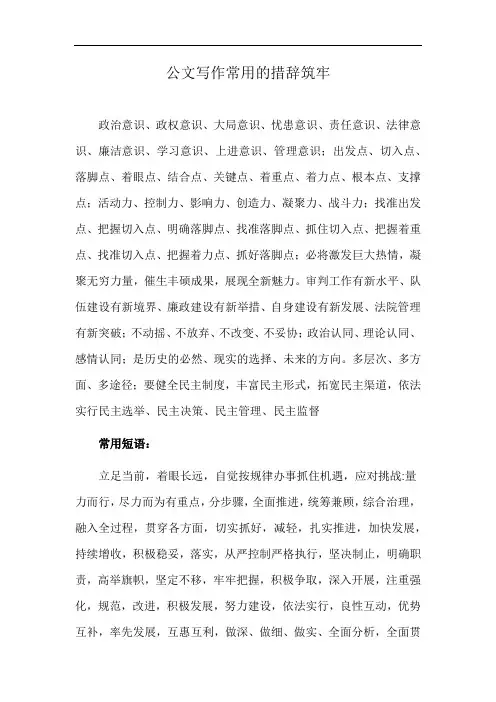 公文写作常用的措辞筑牢

政治意识、政权意识、大局意识、忧患意识、责任意识、法律意识、廉洁意识、学习意识、上进意识、管理意识；出发点、切入点、落脚点、着眼点、结合点、关键点、着重点、着力点、根本点、支撑点；活动力、控制力、影响力、创造力、凝聚力、战斗力；找准出发点、把握切入点、明确落脚点、找准落脚点、抓住切入点、把握着重点、找准切入点、把握着力点、抓好落脚点；必将激发巨大热情，凝聚无穷力量，催生丰硕成果，展现全新魅力。审判工作有新水平、队伍建设有新境界、廉政建设有新举措、自身建设有新发展、法院管理有新突破；不动摇、不放弃、不改变、不妥协；政治认同、理论认同、感情认同；是历史的必然、现实的选择、未来的方向。多层次、多方面、多途径；要健全民主制度，丰富民主形式，拓宽民主渠道，依法实行民主选举、民主决策、民主管理、民主监督

常用短语：

立足当前，着眼长远，自觉按规律办事抓住机遇，应对挑战:量力而行，尽力而为有重点，分步骤，全面推进，统筹兼顾，综合治理，融入全过程，贯穿各方面，切实抓好，减轻，扎实推进，加快发展，持续增收，积极稳妥，落实，从严控制严格执行，坚决制止，明确职责，高举旗帜，坚定不移，牢牢把握，积极争取，深入开展，注重强化，规范，改进，积极发展，努力建设，依法实行，良性互动，优势互补，率先发展，互惠互利，做深、做细、做实、全面分析，全面贯